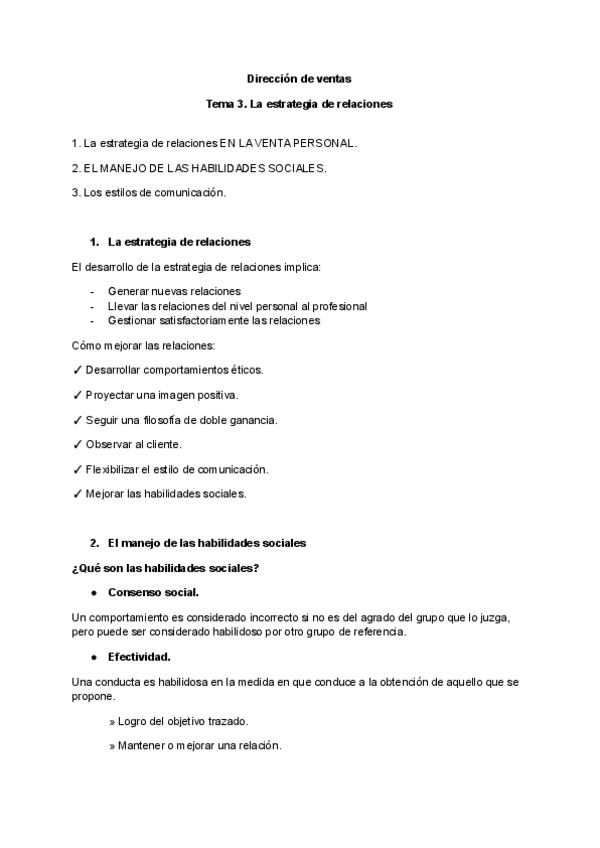 Dirección de ventas

Tema 3. La estrategia de relaciones

1. La estrategia de relaciones EN LA VENTA PERSONAL.

2. EL MANEJO DE LAS HABILIDADES SOCIALES.

3. Los estilos de comunicación.

1. La estrategia de relaciones

El desarrollo de la estrategia de relaciones implica:

- Generar nuevas relaciones
- Llevar las relaciones del nivel personal al profesional
- Gestionar satisfactoriamente las relaciones

Cómo mejorar las relaciones:

✓ Desarrollar comportamientos éticos.

✓ Proyectar una imagen positiva.

✓ Seguir una filosofía de doble ganancia.

✓ Observar al cliente.

✓ Flexibilizar el estilo de comunicación.

✓ Mejorar las habilidades sociales.

2. El manejo de las habilidades sociales

¿Qué son las habilidades sociales?

● Consenso social.

Un comportamiento es considerado incorrecto si no es del agrado del grupo que lo juzga, pero puede ser considerado habilidoso por otro grupo de referencia.

● Efectividad.

Una conducta es habilidosa en la medida en que conduce a la obtención de aquello que se propone.

» Logro del objetivo trazado.

» Mantener o mejorar una relación.